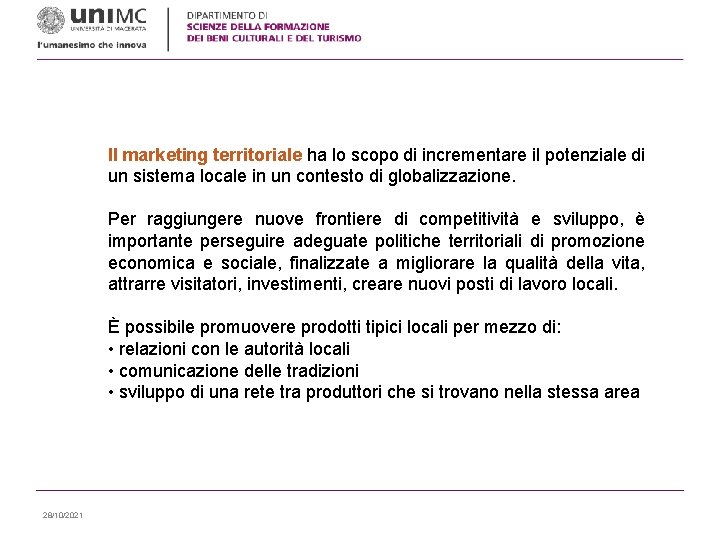 uniMC
UNIVERSITÀ DI MACERATA
l'umanesimo che innova

DIPARTIMENTO DI
SCIENZE DELLA FORMAZIONE
DEI BENI CULTURALI E DEL TURISMO

Il marketing territoriale ha lo scopo di incrementare il potenziale di un sistema locale in un contesto di globalizzazione.

Per raggiungere nuove frontiere di competitività e sviluppo, è importante perseguire adeguate politiche territoriali di promozione economica e sociale, finalizzate a migliorare la qualità della vita, attrarre visitatori, investimenti, creare nuovi posti di lavoro locali.

È possibile promuovere prodotti tipici locali per mezzo di:
• relazioni con le autorità locali
• comunicazione delle tradizioni
• sviluppo di una rete tra produttori che si trovano nella stessa area

28/10/2021